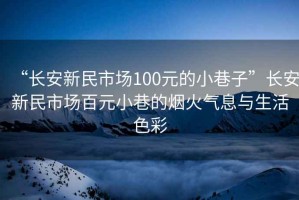 “长安新民市场100元的小巷子”长安新民市场百元小巷的烟火气息与生活色彩